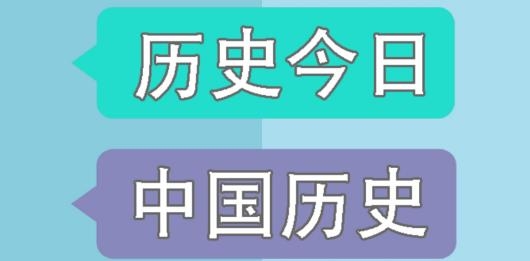 历史今日

中国历史